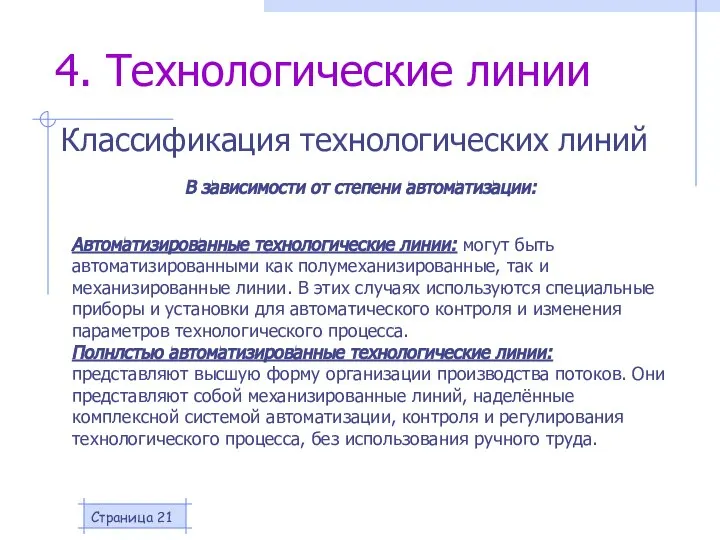 4. Технологические линии

Классификация технологических линий

В зависимости от степени автоматизации:

Автоматизированные технологические линии: могут быть автоматизированными как полумеханизированные, так и механизированные линии. В этих случаях используются специальные приборы и установки для автоматического контроля и изменения параметров технологического процесса.
Полнлстью автоматизированные технологические линии: представляют высшую форму организации производства потоков. Они представляют собой механизированные линий, наделённые комплексной системой автоматизации, контроля и регулирования технологического процесса, без использования ручного труда.

Страница 21